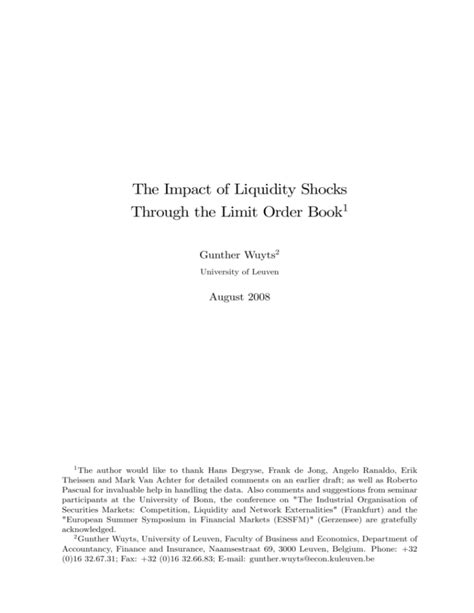 The Impact of Liquidity Shocks Through the Limit Order Book$^1$

Gunther Wuyts$^2$

University of Leuven

August 2008

$^1$The author would like to thank Hans Degryse, Frank de Jong, Angelo Ranaldo, Erik Theissen and Mark Van Achter for detailed comments on an earlier draft; as well as Roberto Pascual for invaluable help in handling the data. Also comments and suggestions from seminar participants at the University of Bonn, the conference on "The Industrial Organisation of Securities Markets: Competition, Liquidity and Network Externalities" (Frankfurt) and the "European Summer Symposium in Financial Markets (ESSFM)" (Gerzensee) are gratefully acknowledged.

$^2$Gunther Wuyts, University of Leuven, Faculty of Business and Economics, Department of Accountancy, Finance and Insurance, Naamsestraat 69, 3000 Leuven, Belgium. Phone: +32 (0)16 32.67.31; Fax: +32 (0)16 32.66.83; E-mail: gunther.wuyts@econ.kuleuven.be